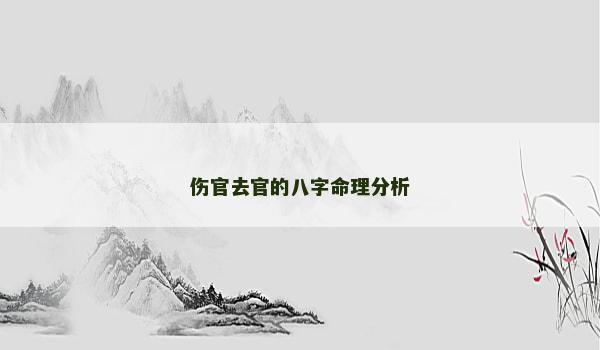 伤官去官的八字命理分析